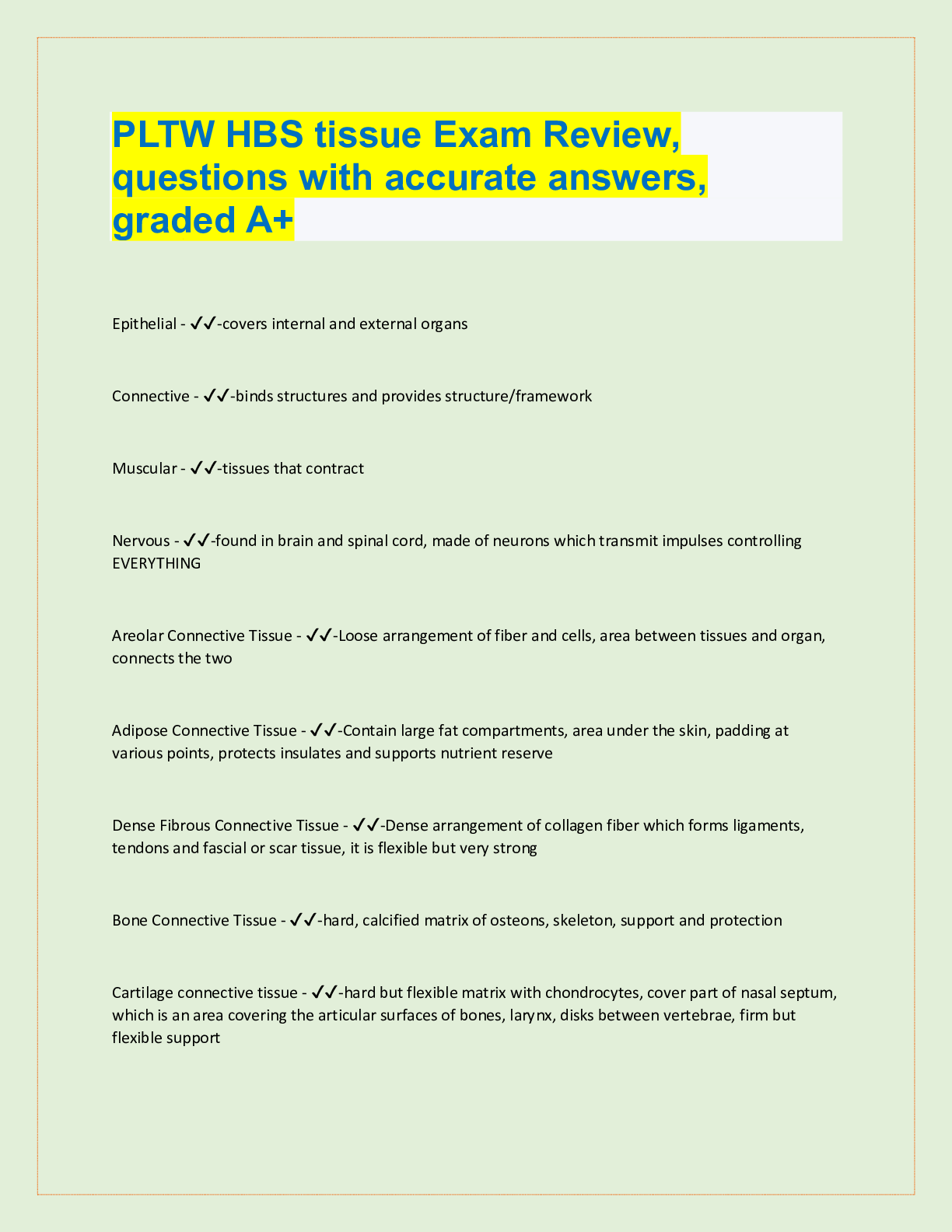 PLTW HBS tissue Exam Review, questions with accurate answers, graded A+

Epithelial - ✓✓-covers internal and external organs

Connective - ✓✓-binds structures and provides structure/framework

Muscular - ✓✓-tissues that contract

Nervous - ✓✓-found in brain and spinal cord, made of neurons which transmit impulses controlling EVERYTHING

Areolar Connective Tissue - ✓✓-Loose arrangement of fiber and cells, area between tissues and organ, connects the two

Adipose Connective Tissue - ✓✓-Contain large fat compartments, area under the skin, padding at various points, protects insulates and supports nutrient reserve

Dense Fibrous Connective Tissue - ✓✓-Dense arrangement of collagen fiber which forms ligaments, tendons and fascial or scar tissue, it is flexible but very strong

Bone Connective Tissue - ✓✓-hard, calcified matrix of osteons, skeleton, support and protection

Cartilage connective tissue - ✓✓-hard but flexible matrix with chondrocytes, cover part of nasal septum, which is an area covering the articular surfaces of bones, larynx, disks between vertebrae, firm but flexible support